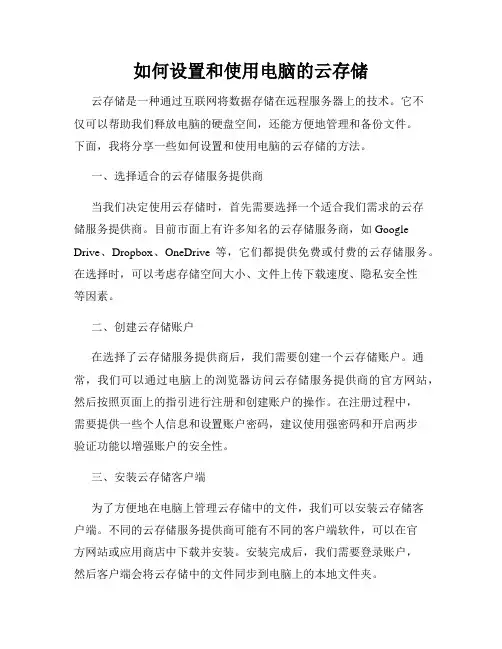 如何设置和使用电脑的云存储

云存储是一种通过互联网将数据存储在远程服务器上的技术。它不仅可以帮助我们释放电脑的硬盘空间，还能方便地管理和备份文件。下面，我将分享一些如何设置和使用电脑的云存储的方法。

一、选择适合的云存储服务提供商

当我们决定使用云存储时，首先需要选择一个适合我们需求的云存储服务提供商。目前市面上有许多知名的云存储服务商，如 Google Drive、Dropbox、OneDrive 等，它们都提供免费或付费的云存储服务。在选择时，可以考虑存储空间大小、文件上传下载速度、隐私安全性等因素。

二、创建云存储账户

在选择了云存储服务提供商后，我们需要创建一个云存储账户。通常，我们可以通过电脑上的浏览器访问云存储服务提供商的官方网站，然后按照页面上的指引进行注册和创建账户的操作。在注册过程中，需要提供一些个人信息和设置账户密码，建议使用强密码和开启两步验证功能以增强账户的安全性。

三、安装云存储客户端

为了方便地在电脑上管理云存储中的文件，我们可以安装云存储客户端。不同的云存储服务提供商可能有不同的客户端软件，可以在官方网站或应用商店中下载并安装。安装完成后，我们需要登录账户，然后客户端会将云存储中的文件同步到电脑上的本地文件夹。